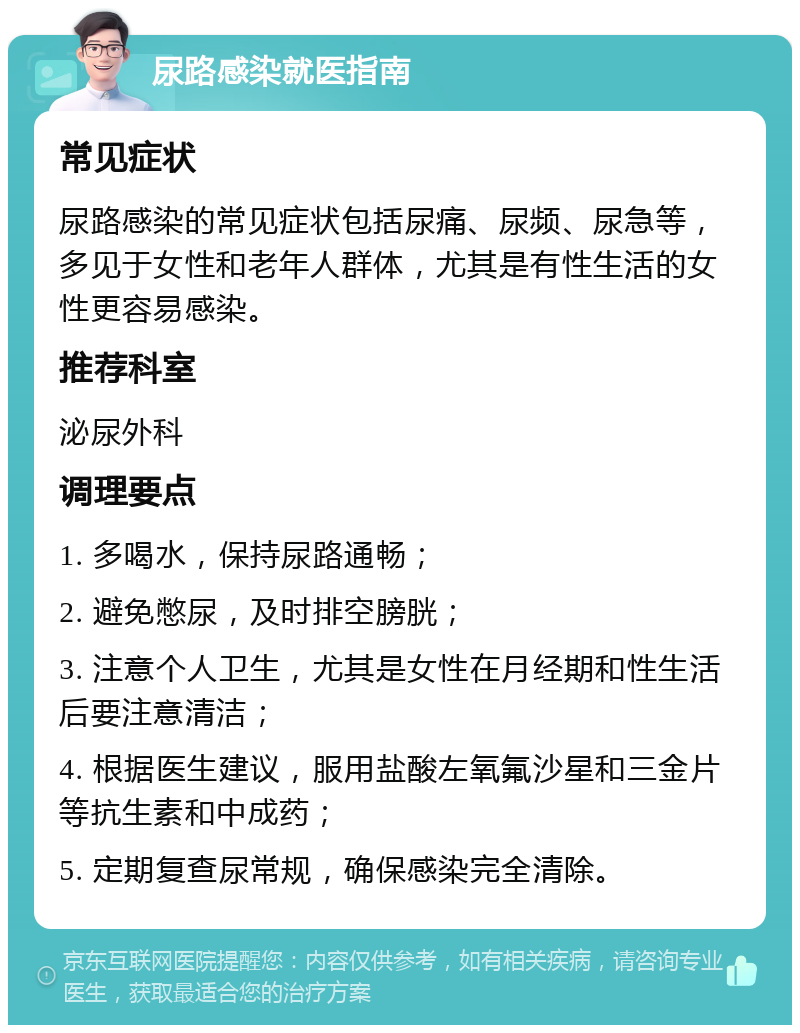 尿路感染就医指南

常见症状

尿路感染的常见症状包括尿痛、尿频、尿急等，多见于女性和老年人群体，尤其是有性生活的女性更容易感染。

推荐科室

泌尿外科

调理要点

1. 多喝水，保持尿路通畅；

2. 避免憋尿，及时排空膀胱；

3. 注意个人卫生，尤其是女性在月经期和性生活后要注意清洁；

4. 根据医生建议，服用盐酸左氧氟沙星和三金片等抗生素和中成药；

5. 定期复查尿常规，确保感染完全清除。

京东互联网医院提醒您：内容仅供参考，如有相关疾病，请咨询专业医生，获取最适合您的治疗方案